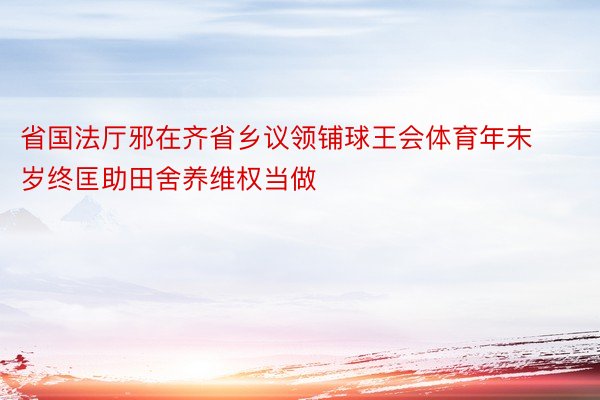 省国法厅邪在齐省乡议领铺球王会体育年末岁终匡助田舍养维权当做